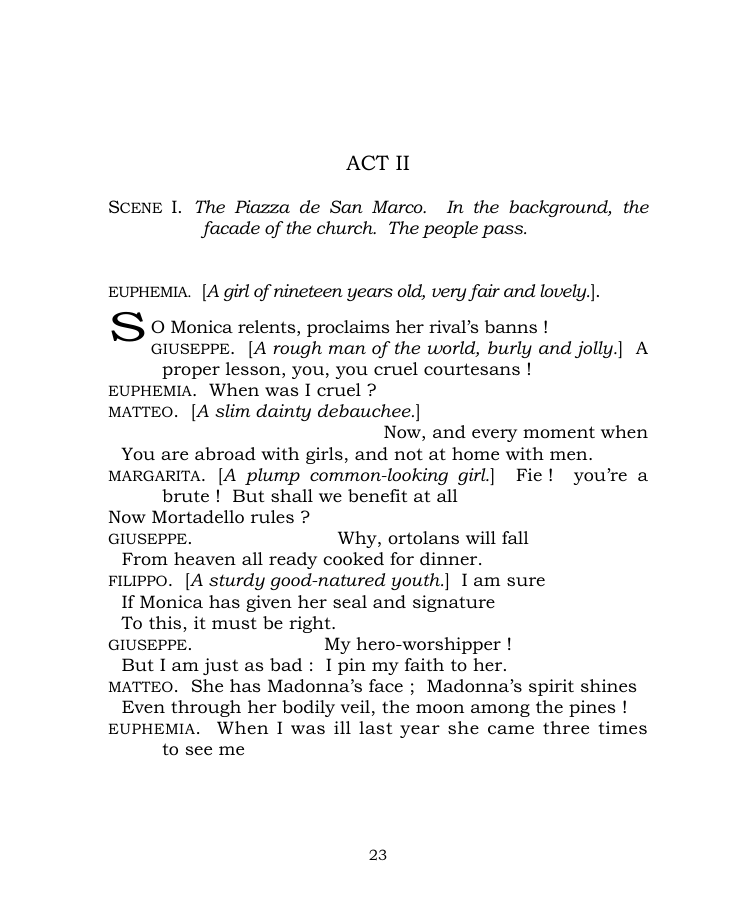 ACT II

SCENE I. The Piazza de San Marco. In the background, the facade of the church. The people pass.

EUPHEMIA. [A girl of nineteen years old, very fair and lovely.].

SO Monica relents, proclaims her rival's banns !
GIUSEPPE. [A rough man of the world, burly and jolly.] A proper lesson, you, you cruel courtesans !
EUPHEMIA. When was I cruel ?
MATTEO. [A slim dainty debauchee.]
Now, and every moment when
You are abroad with girls, and not at home with men.
MARGARITA. [A plump common-looking girl.] Fie ! you're a brute ! But shall we benefit at all
Now Mortadello rules ?
GIUSEPPE. Why, ortolans will fall
From heaven all ready cooked for dinner.
FILIPPO. [A sturdy good-natured youth.] I am sure
If Monica has given her seal and signature
To this, it must be right.
GIUSEPPE. My hero-worshipper !
But I am just as bad : I pin my faith to her.
MATTEO. She has Madonna's face ; Madonna's spirit shines
Even through her bodily veil, the moon among the pines !
EUPHEMIA. When I was ill last year she came three times to see me

23